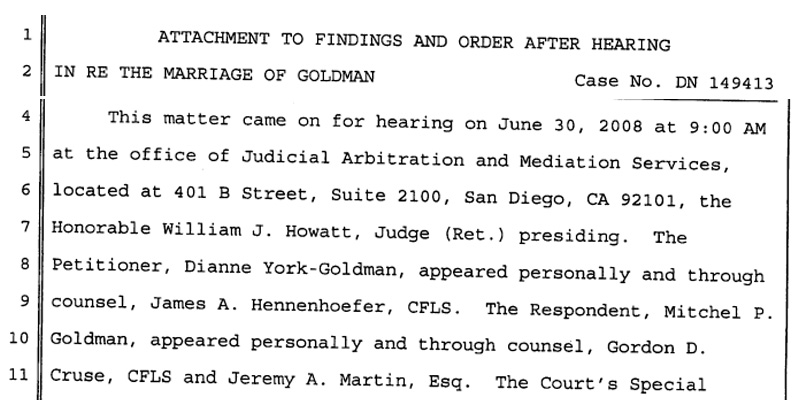 1 ATTACHMENT TO FINDINGS AND ORDER AFTER HEARING

2 IN RE THE MARRIAGE OF GOLDMAN Case No. DN 149413

4 This matter came on for hearing on June 30, 2008 at 9:00 AM
5 at the office of Judicial Arbitration and Mediation Services,
6 located at 401 B Street, Suite 2100, San Diego, CA 92101, the
7 Honorable William J. Howatt, Judge (Ret.) presiding. The
8 Petitioner, Dianne York-Goldman, appeared personally and through
9 counsel, James A. Hennenhoefer, CFLS. The Respondent, Mitchel P.
10 Goldman, appeared personally and through counsel, Gordon D.
11 Cruse, CFLS and Jeremy A. Martin, Esq. The Court's Special